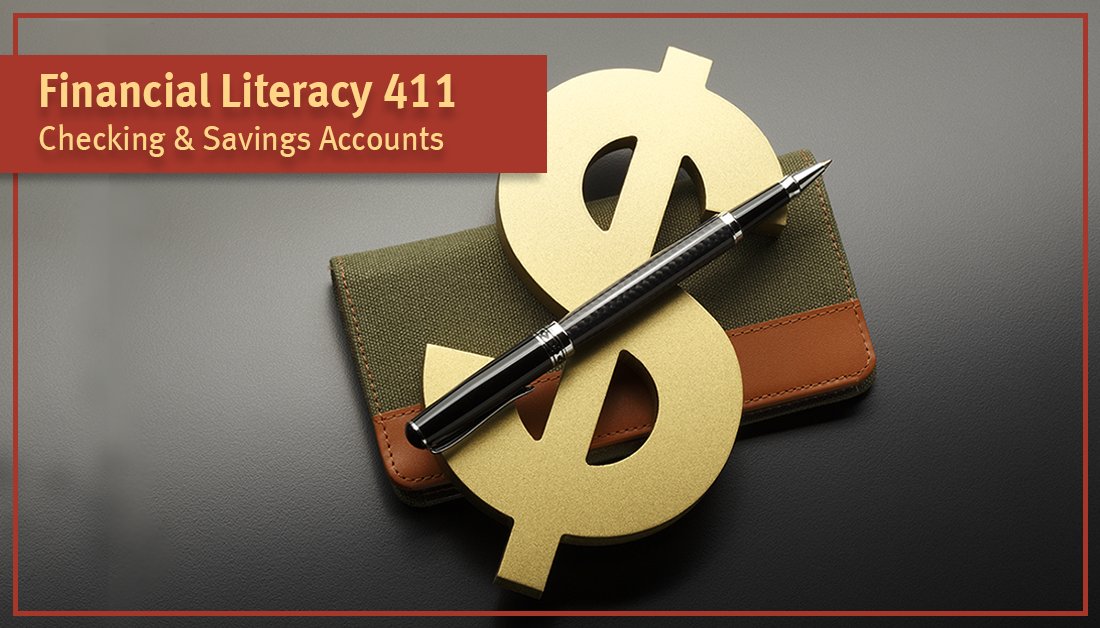 Financial Literacy 411
Checking & Savings Accounts